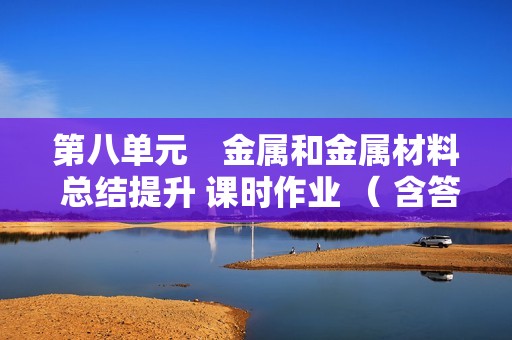 第八单元　金属和金属材料
总结提升 课时作业 （ 含答